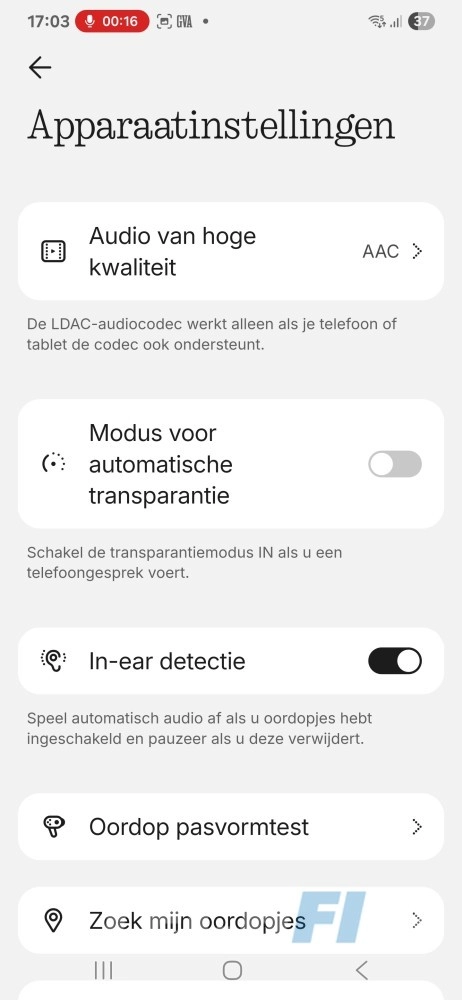 17:03 00:16 GVA • 37

Apparaatinstellingen

Audio van hoge kwaliteit AAC

De LDAC-audiocodec werkt alleen als je telefoon of tablet de codec ook ondersteunt.

Modus voor automatische transparantie

Schakel de transparantiemodus IN als u een telefoongesprek voert.

In-ear detectie

Speel automatisch audio af als u oordopjes hebt ingeschakeld en pauzeer als u deze verwijdert.

Oordop pasvormtest

Zoek mijn oordopjes

FI